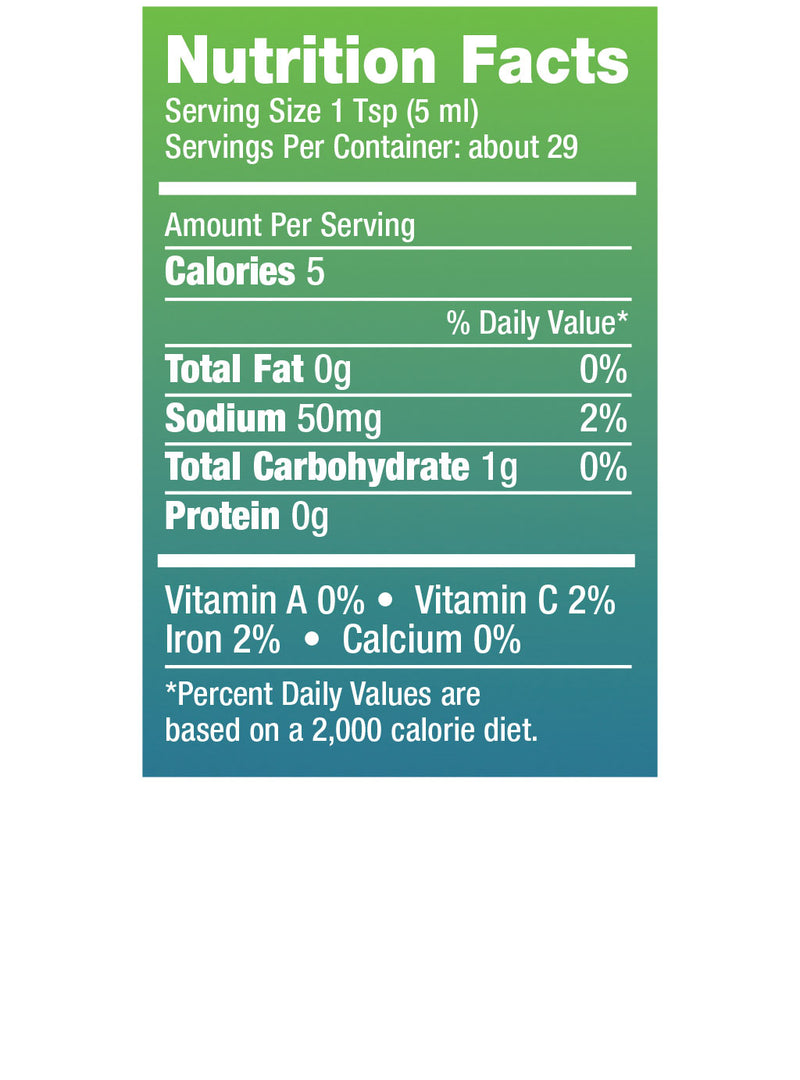 Nutrition Facts
Serving Size 1 Tsp (5 ml)
Servings Per Container: about 29

Amount Per Serving

Calories 5

% Daily Value*

Total Fat 0g 0%

Sodium 50mg 2%

Total Carbohydrate 1g 0%

Protein 0g

Vitamin A 0% • Vitamin C 2%
Iron 2% • Calcium 0%

*Percent Daily Values are based on a 2,000 calorie diet.